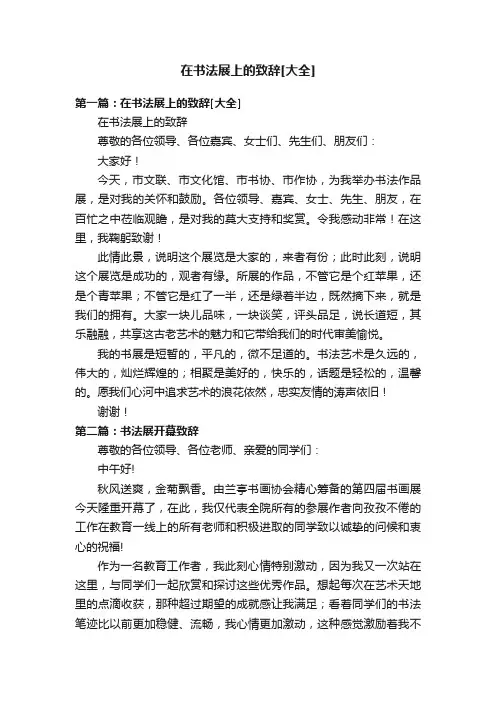 在书法展上的致辞[大全]

第一篇：在书法展上的致辞[大全]

在书法展上的致辞

尊敬的各位领导、各位嘉宾、女士们、先生们、朋友们：

大家好！

今天，市文联、市文化馆、市书协、市作协，为我举办书法作品展，是对我的关怀和鼓励。各位领导、嘉宾、女士、先生、朋友，在百忙之中莅临观瞻，是对我的莫大支持和奖赏。令我感动非常！在这里，我鞠躬致谢！

此情此景，说明这个展览是大家的，来者有份；此时此刻，说明这个展览是成功的，观者有缘。所展的作品，不管它是个红苹果，还是个青苹果；不管它是红了一半，还是绿着半边，既然摘下来，就是我们的拥有。大家一块儿品味，一块谈笑，评头品足，说长道短，其乐融融，共享这古老艺术的魅力和它带给我们的时代审美愉悦。

我的书展是短暂的，平凡的，微不足道的。书法艺术是久远的，伟大的，灿烂辉煌的；相聚是美好的，快乐的，话题是轻松的，温馨的。愿我们心河中追求艺术的浪花依然，忠实友情的涛声依旧！

谢谢！

第二篇：书法展开幕致辞

尊敬的各位领导、各位老师、亲爱的同学们：

中午好!

秋风送爽，金菊飘香。由兰亭书画协会精心筹备的第四届书画展今天隆重开幕了，在此，我仅代表全院所有的参展作者向孜孜不倦的工作在教育一线上的所有老师和积极进取的同学致以诚挚的问候和衷心的祝福!

作为一名教育工作者，我此刻心情特别激动，因为我又一次站在这里，与同学们一起欣赏和探讨这些优秀作品。想起每次在艺术天地里的点滴收获，那种超过期望的成就感让我满足；看着同学们的书法笔迹比以前更加稳健、流畅，我心情更加激动，这种感觉激励着我不